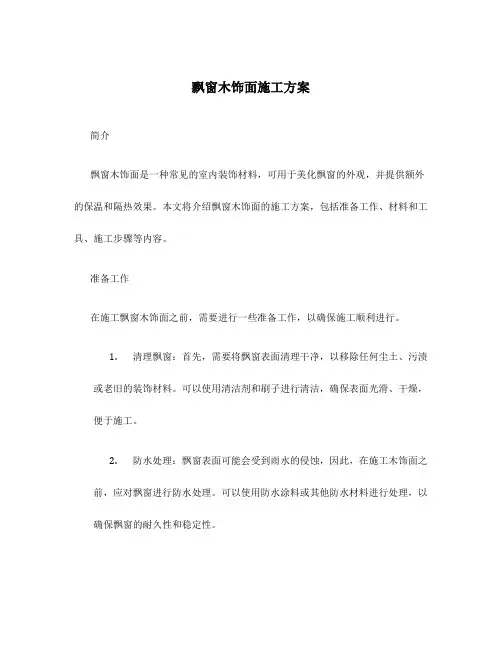 飘窗木饰面施工方案

简介

飘窗木饰面是一种常见的室内装饰材料，可用于美化飘窗的外观，并提供额外的保温和隔热效果。本文将介绍飘窗木饰面的施工方案，包括准备工作、材料和工具、施工步骤等内容。

准备工作

在施工飘窗木饰面之前，需要进行一些准备工作，以确保施工顺利进行。

1. 清理飘窗：首先，需要将飘窗表面清理干净，以移除任何尘土、污渍或老旧的装饰材料。可以使用清洁剂和刷子进行清洁，确保表面光滑、干燥，便于施工。

2. 防水处理：飘窗表面可能会受到雨水的侵蚀，因此，在施工木饰面之前，应对飘窗进行防水处理。可以使用防水涂料或其他防水材料进行处理，以确保飘窗的耐久性和稳定性。